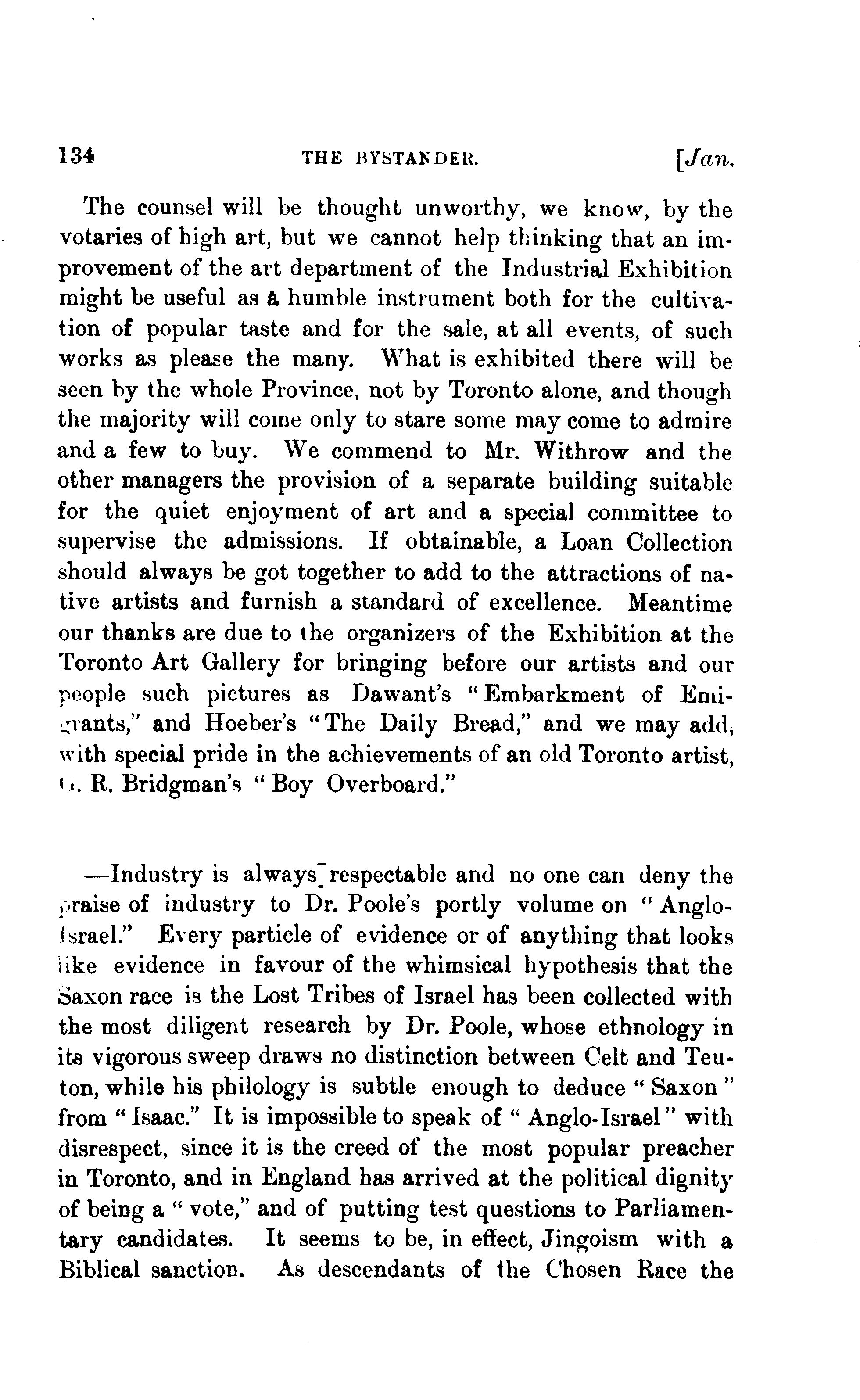 134 THE BYSTANDER. [Jan.

The counsel will be thought unworthy, we know, by the votaries of high art, but we cannot help thinking that an improvement of the art department of the Industrial Exhibition might be useful as a humble instrument both for the cultivation of popular taste and for the sale, at all events, of such works as please the many. What is exhibited there will be seen by the whole Province, not by Toronto alone, and though the majority will come only to stare some may come to admire and a few to buy. We commend to Mr. Withrow and the other managers the provision of a separate building suitable for the quiet enjoyment of art and a special committee to supervise the admissions. If obtainable, a Loan Collection should always be got together to add to the attractions of native artists and furnish a standard of excellence. Meantime our thanks are due to the organizers of the Exhibition at the Toronto Art Gallery for bringing before our artists and our people such pictures as Dawant's "Embarkment of Emigrants," and Hoeber's "The Daily Bread," and we may add, with special pride in the achievements of an old Toronto artist, G. R. Bridgman's "Boy Overboard."

—Industry is always respectable and no one can deny the praise of industry to Dr. Poole's portly volume on "Anglo-Israel." Every particle of evidence or of anything that looks like evidence in favour of the whimsical hypothesis that the Saxon race is the Lost Tribes of Israel has been collected with the most diligent research by Dr. Poole, whose ethnology in its vigorous sweep draws no distinction between Celt and Teuton, while his philology is subtle enough to deduce "Saxon" from "Isaac." It is impossible to speak of "Anglo-Israel" with disrespect, since it is the creed of the most popular preacher in Toronto, and in England has arrived at the political dignity of being a "vote," and of putting test questions to Parliamentary candidates. It seems to be, in effect, Jingoism with a Biblical sanction. As descendants of the Chosen Race the